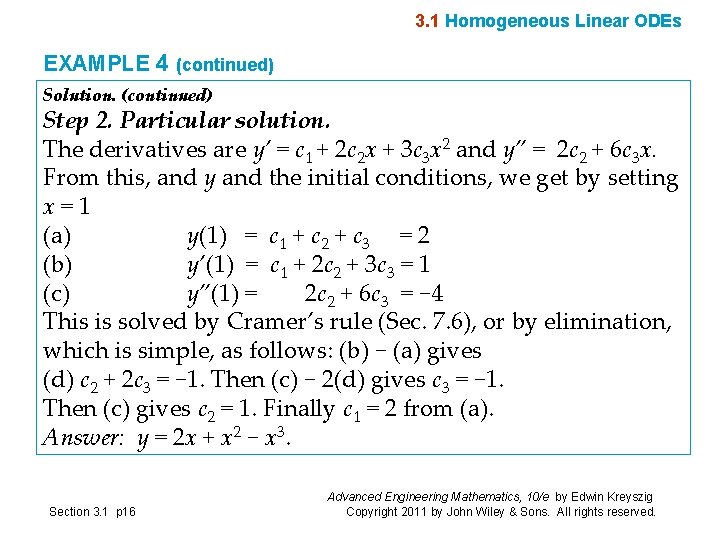 3.1 Homogeneous Linear ODEs

EXAMPLE 4 (continued)

Solution. (continued)

Step 2. Particular solution.

The derivatives are $y' = c_1 + 2c_2x + 3c_3x^2$ and $y'' = 2c_2 + 6c_3x$. From this, and $y$ and the initial conditions, we get by setting $x = 1$

(a) $y(1) = c_1 + c_2 + c_3 = 2$

(b) $y'(1) = c_1 + 2c_2 + 3c_3 = 1$

(c) $y''(1) = 2c_2 + 6c_3 = -4$

This is solved by Cramer's rule (Sec. 7.6), or by elimination, which is simple, as follows: (b) − (a) gives (d) $c_2 + 2c_3 = -1$. Then (c) − 2(d) gives $c_3 = -1$. Then (c) gives $c_2 = 1$. Finally $c_1 = 2$ from (a).

Answer: $y = 2x + x^2 - x^3$.

Section 3.1 p16

Advanced Engineering Mathematics, 10/e by Edwin Kreyszig
Copyright 2011 by John Wiley & Sons. All rights reserved.